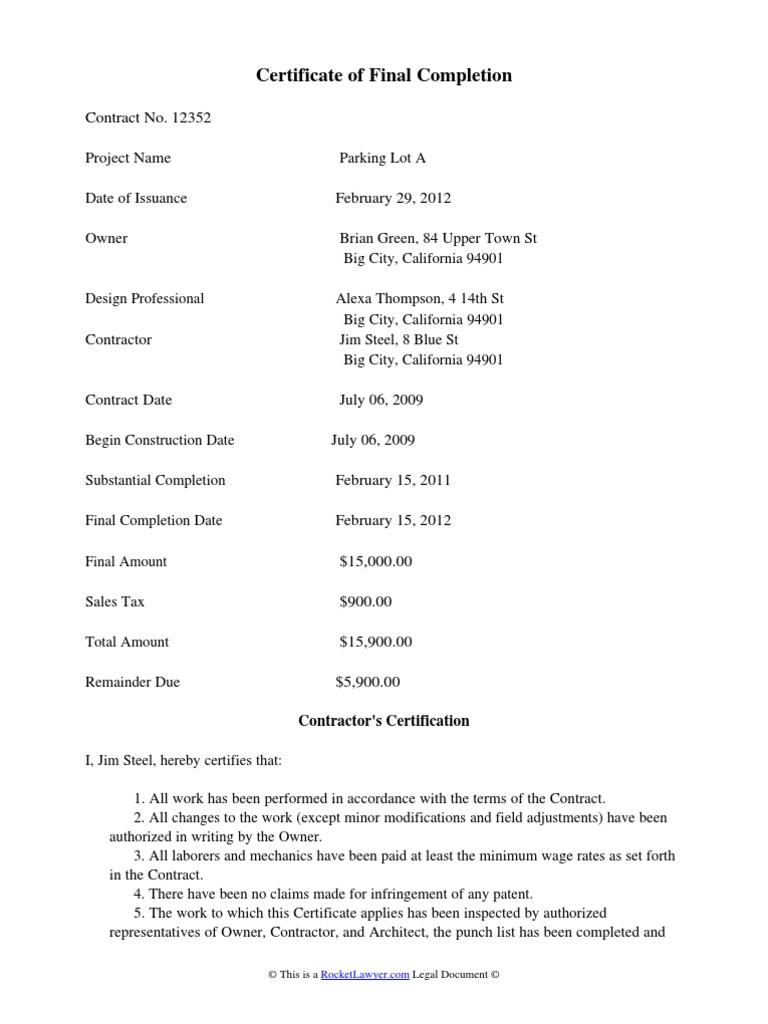 Certificate of Final Completion

Contract No. 12352

Project Name Parking Lot A

Date of Issuance February 29, 2012

Owner Brian Green, 84 Upper Town St
Big City, California 94901

Design Professional Alexa Thompson, 4 14th St
Big City, California 94901

Contractor Jim Steel, 8 Blue St
Big City, California 94901

Contract Date July 06, 2009

Begin Construction Date July 06, 2009

Substantial Completion February 15, 2011

Final Completion Date February 15, 2012

Final Amount $15,000.00

Sales Tax $900.00

Total Amount $15,900.00

Remainder Due $5,900.00

Contractor's Certification

I, Jim Steel, hereby certifies that:

1. All work has been performed in accordance with the terms of the Contract.
2. All changes to the work (except minor modifications and field adjustments) have been authorized in writing by the Owner.
3. All laborers and mechanics have been paid at least the minimum wage rates as set forth in the Contract.
4. There have been no claims made for infringement of any patent.
5. The work to which this Certificate applies has been inspected by authorized representatives of Owner, Contractor, and Architect, the punch list has been completed and

© This is a RocketLawyer.com Legal Document ©